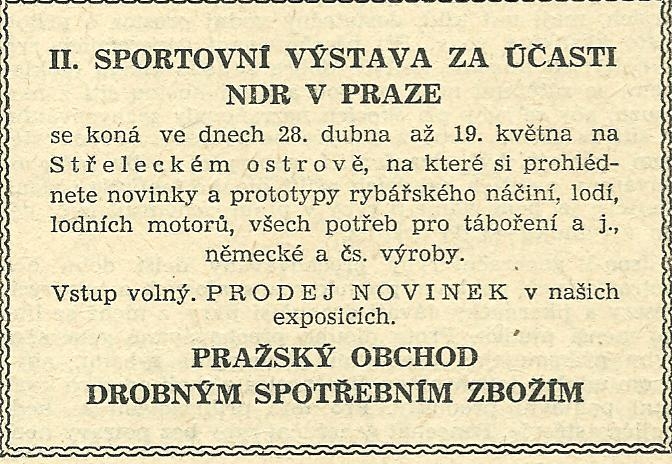 II. SPORTOVNÍ VÝSTAVA ZA ÚČASTI NDR V PRAZE

se koná ve dnech 28. dubna až 19. května na Střeleckém ostrově, na které si prohlédnete novinky a prototypy rybářského náčiní, lodí, lodních motorů, všech potřeb pro táboření a j., německé a čs. výroby.

Vstup volný. PRODEJ NOVINEK v našich exposicích.

PRAŽSKÝ OBCHOD DROBNÝM SPOTŘEBNÍM ZBOŽÍM